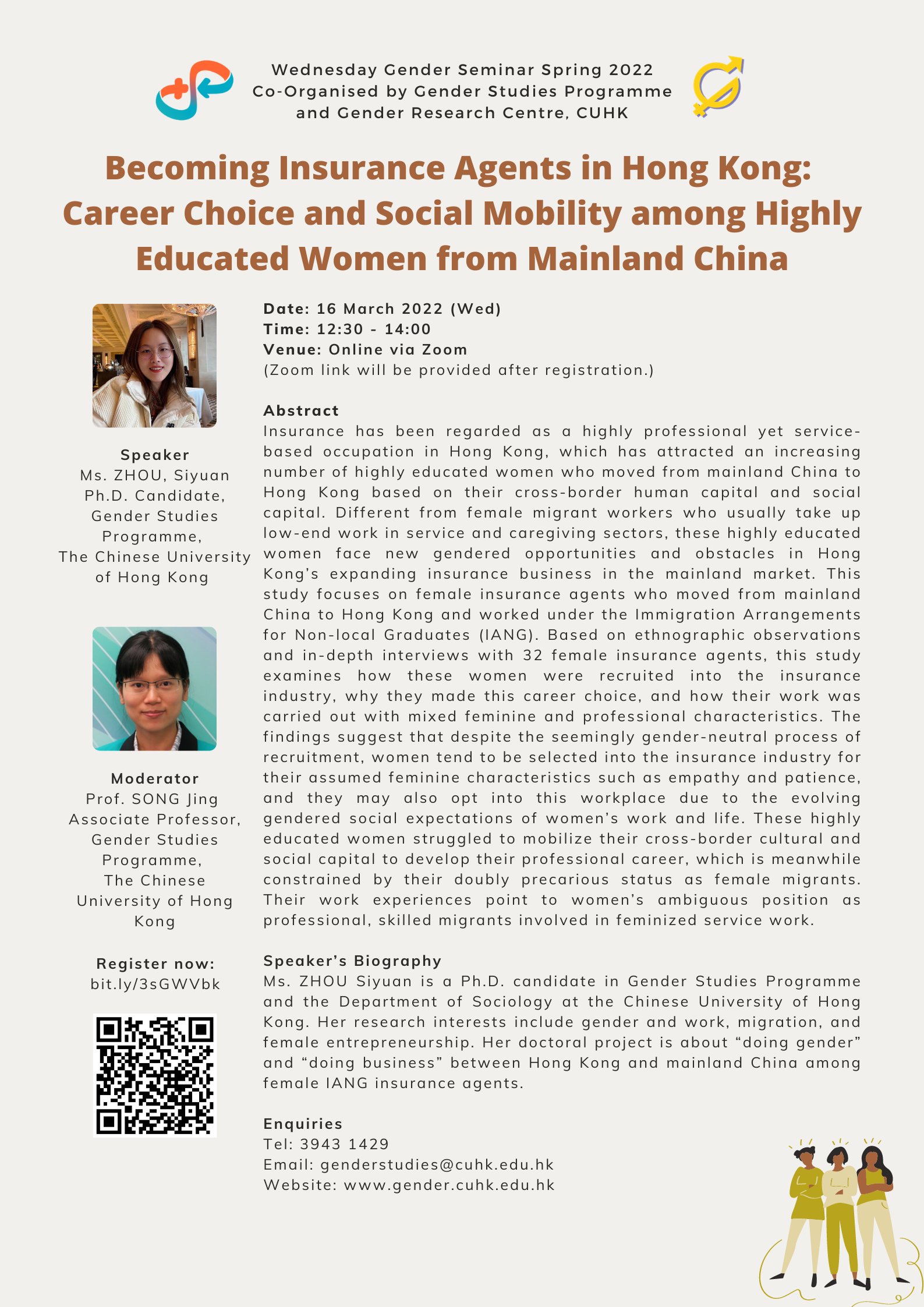 Wednesday Gender Seminar Spring 2022
Co-Organised by Gender Studies Programme and Gender Research Centre, CUHK

Becoming Insurance Agents in Hong Kong: Career Choice and Social Mobility among Highly Educated Women from Mainland China

Speaker
Ms. ZHOU, Siyuan
Ph.D. Candidate, Gender Studies Programme, The Chinese University of Hong Kong

Moderator
Prof. SONG Jing
Associate Professor, Gender Studies Programme, The Chinese University of Hong Kong

Register now:
bit.ly/3sGWVbk

Date: 16 March 2022 (Wed)
Time: 12:30 - 14:00
Venue: Online via Zoom
(Zoom link will be provided after registration.)

Abstract
Insurance has been regarded as a highly professional yet service-based occupation in Hong Kong, which has attracted an increasing number of highly educated women who moved from mainland China to Hong Kong based on their cross-border human capital and social capital. Different from female migrant workers who usually take up low-end work in service and caregiving sectors, these highly educated women face new gendered opportunities and obstacles in Hong Kong's expanding insurance business in the mainland market. This study focuses on female insurance agents who moved from mainland China to Hong Kong and worked under the Immigration Arrangements for Non-local Graduates (IANG). Based on ethnographic observations and in-depth interviews with 32 female insurance agents, this study examines how these women were recruited into the insurance industry, why they made this career choice, and how their work was carried out with mixed feminine and professional characteristics. The findings suggest that despite the seemingly gender-neutral process of recruitment, women tend to be selected into the insurance industry for their assumed feminine characteristics such as empathy and patience, and they may also opt into this workplace due to the evolving gendered social expectations of women's work and life. These highly educated women struggled to mobilize their cross-border cultural and social capital to develop their professional career, which is meanwhile constrained by their doubly precarious status as female migrants. Their work experiences point to women's ambiguous position as professional, skilled migrants involved in feminized service work.

Speaker's Biography
Ms. ZHOU Siyuan is a Ph.D. candidate in Gender Studies Programme and the Department of Sociology at the Chinese University of Hong Kong. Her research interests include gender and work, migration, and female entrepreneurship. Her doctoral project is about "doing gender" and "doing business" between Hong Kong and mainland China among female IANG insurance agents.

Enquiries
Tel: 3943 1429
Email: genderstudies@cuhk.edu.hk
Website: www.gender.cuhk.edu.hk